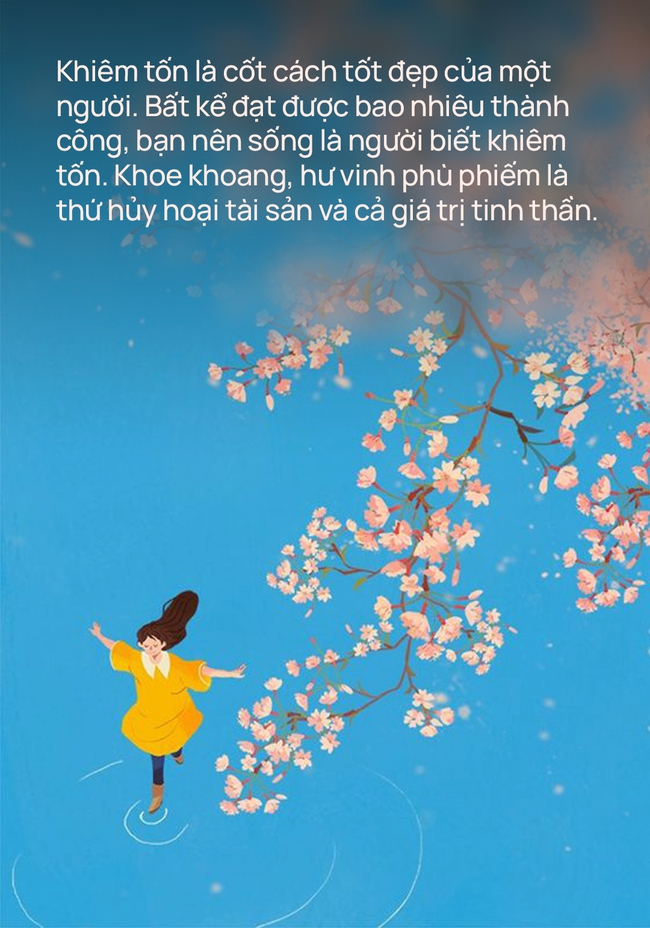 Khiêm tốn là cốt cách tốt đẹp của một người. Bất kể đạt được bao nhiêu thành công, bạn nên sống là người biết khiêm tốn. Khoe khoang, hư vinh phù phiếm là thứ hủy hoại tài sản và cả giá trị tinh thần.